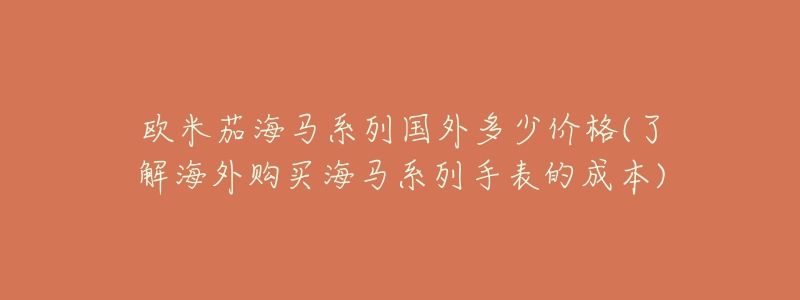 欧米茄海马系列国外多少价格(了解海外购买海马系列手表的成本)